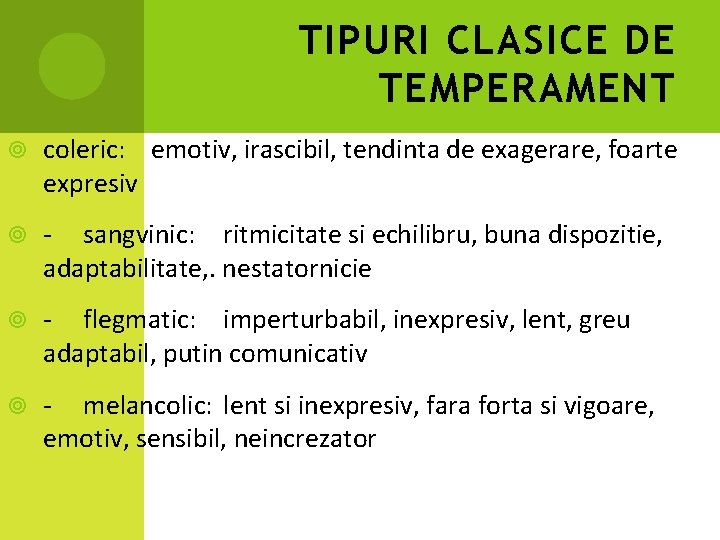 TIPURI CLASICE DE TEMPERAMENT

coleric: emotiv, irascibil, tendinta de exagerare, foarte expresiv

- sangvinic: ritmicitate si echilibru, buna dispozitie, adaptabilitate,. nestatornicie

- flegmatic: imperturbabil, inexpresiv, lent, greu adaptabil, putin comunicativ

- melancolic: lent si inexpresiv, fara forta si vigoare, emotiv, sensibil, neincrezator